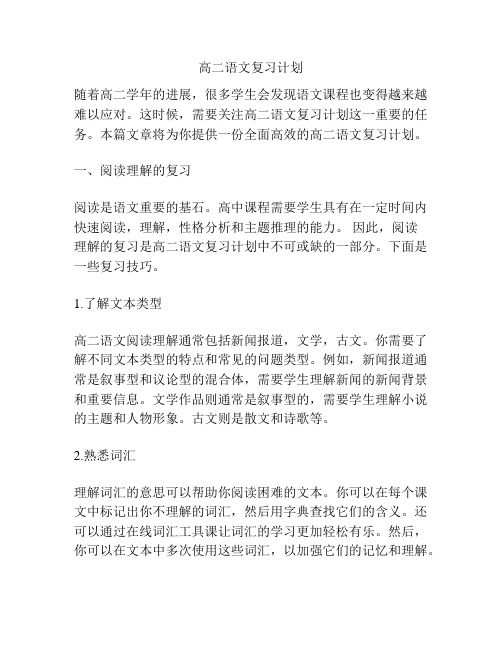 高二语文复习计划

随着高二学年的进展，很多学生会发现语文课程也变得越来越难以应对。这时候，需要关注高二语文复习计划这一重要的任务。本篇文章将为你提供一份全面高效的高二语文复习计划。

一、阅读理解的复习

阅读是语文重要的基石。高中课程需要学生具有在一定时间内快速阅读，理解，性格分析和主题推理的能力。 因此，阅读理解的复习是高二语文复习计划中不可或缺的一部分。下面是一些复习技巧。

1.了解文本类型

高二语文阅读理解通常包括新闻报道，文学，古文。你需要了解不同文本类型的特点和常见的问题类型。例如，新闻报道通常是叙事型和议论型的混合体，需要学生理解新闻的新闻背景和重要信息。文学作品则通常是叙事型的，需要学生理解小说的主题和人物形象。古文则是散文和诗歌等。

2.熟悉词汇

理解词汇的意思可以帮助你阅读困难的文本。你可以在每个课文中标记出你不理解的词汇，然后用字典查找它们的含义。还可以通过在线词汇工具课让词汇的学习更加轻松有乐。然后，你可以在文本中多次使用这些词汇，以加强它们的记忆和理解。